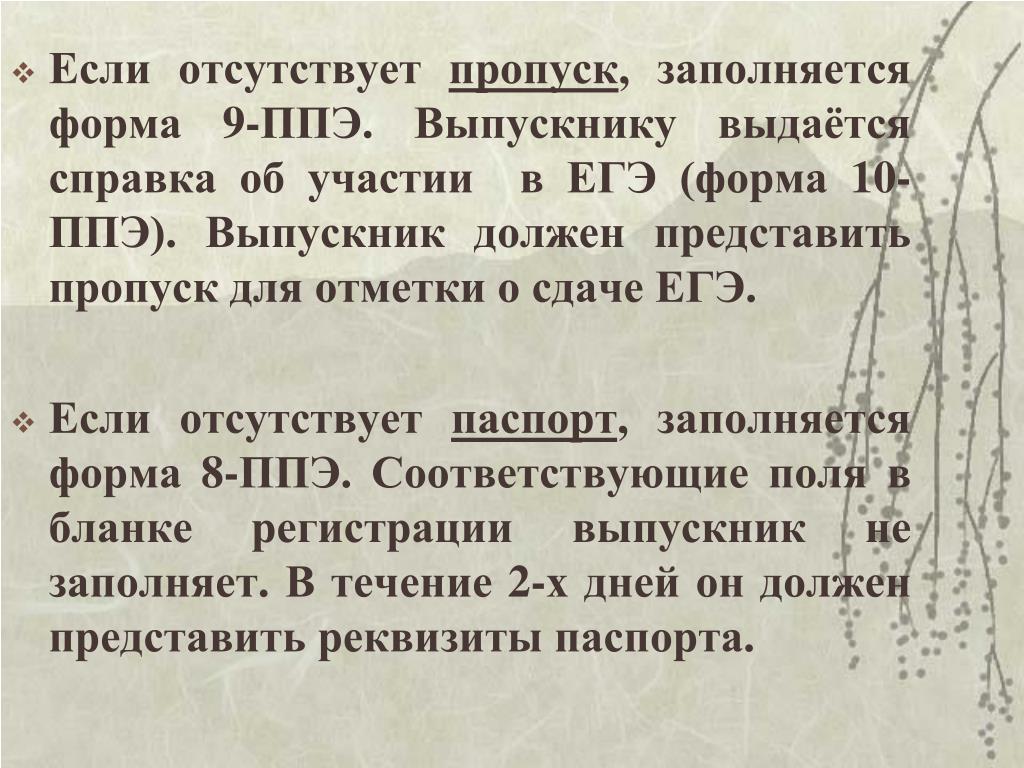 ❖ Если отсутствует пропуск, заполняется форма 9-ППЭ. Выпускнику выдаётся справка об участии в ЕГЭ (форма 10-ППЭ). Выпускник должен представить пропуск для отметки о сдаче ЕГЭ.

❖ Если отсутствует паспорт, заполняется форма 8-ППЭ. Соответствующие поля в бланке регистрации выпускник не заполняет. В течение 2-х дней он должен представить реквизиты паспорта.